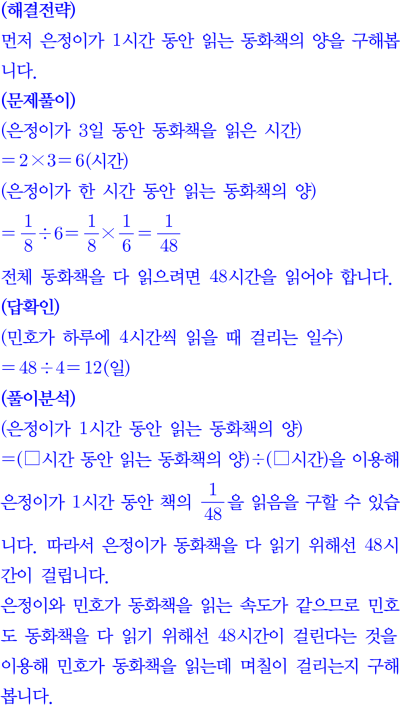 (해결전략)
먼저 은정이가 1시간 동안 읽는 동화책의 양을 구해봅니다.
(문제풀이)
(은정이가 3일 동안 동화책을 읽은 시간)
$=2\times3=6$(시간)
(은정이가 한 시간 동안 읽는 동화책의 양)
$=\frac{1}{8}\div6=\frac{1}{8}\times\frac{1}{6}=\frac{1}{48}$
전체 동화책을 다 읽으려면 48시간을 읽어야 합니다.
(답확인)
(민호가 하루에 4시간씩 읽을 때 걸리는 일수)
$=48\div4=12$(일)
(풀이분석)
(은정이가 1시간 동안 읽는 동화책의 양)
=(□시간 동안 읽는 동화책의 양)÷(□시간)을 이용해 은정이가 1시간 동안 책의 $\frac{1}{48}$을 읽음을 구할 수 있습니다. 따라서 은정이가 동화책을 다 읽기 위해선 48시간이 걸립니다.
은정이와 민호가 동화책을 읽는 속도가 같으므로 민호도 동화책을 다 읽기 위해선 48시간이 걸린다는 것을 이용해 민호가 동화책을 읽는데 며칠이 걸리는지 구해봅니다.